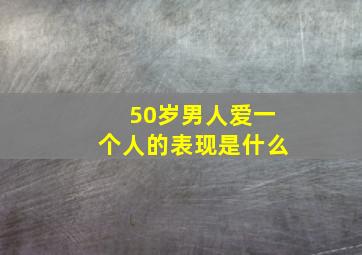 50岁男人爱一个人的表现是什么